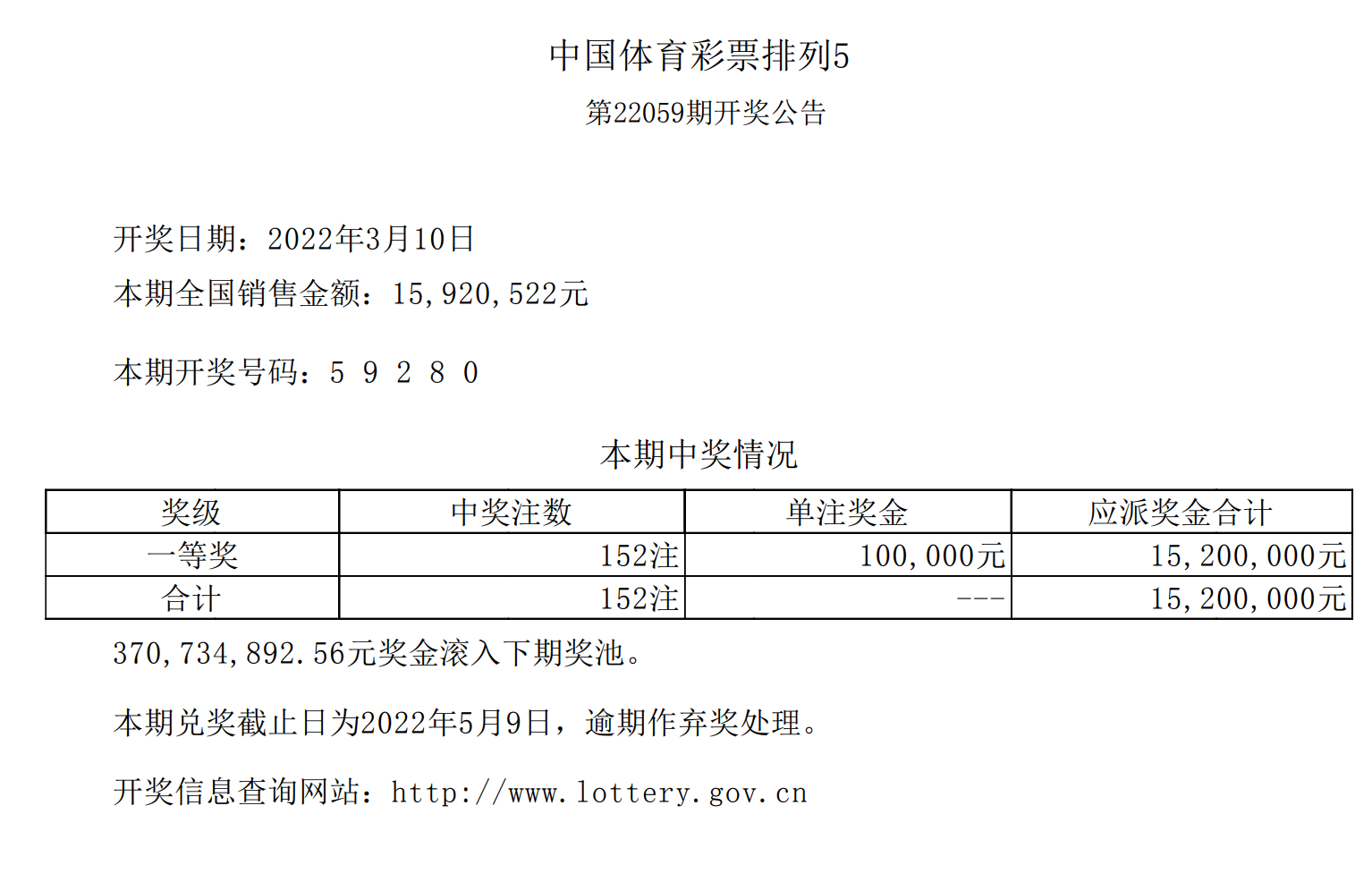 中国体育彩票排列5

第22059期开奖公告

开奖日期：2022年3月10日

本期全国销售金额：15,920,522元

本期开奖号码：5 9 2 8 0

本期中奖情况

| 奖级 | 中奖注数 | 单注奖金 | 应派奖金合计 |
|---|---|---|---|
| 一等奖 | 152注 | 100,000元 | 15,200,000元 |
| 合计 | 152注 | --- | 15,200,000元 |

370,734,892.56元奖金滚入下期奖池。

本期兑奖截止日为2022年5月9日，逾期作弃奖处理。

开奖信息查询网站：http://www.lottery.gov.cn